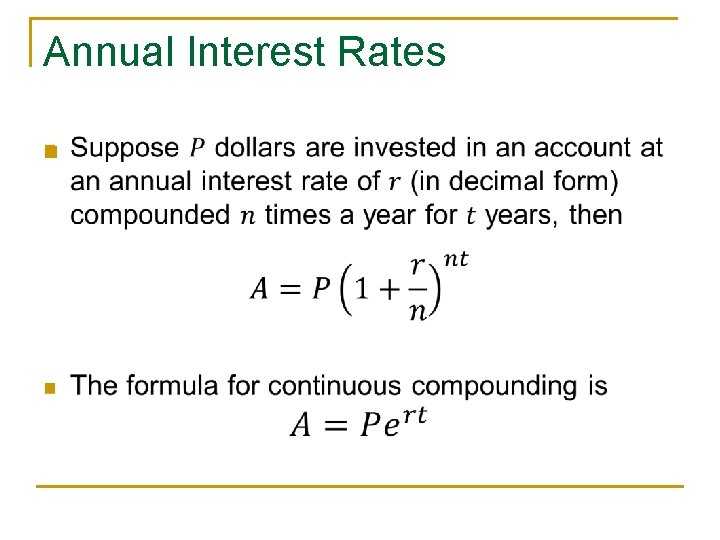 Annual Interest Rates

Suppose $P$ dollars are invested in an account at an annual interest rate of $r$ (in decimal form) compounded $n$ times a year for $t$ years, then

$A = P\left(1 + \frac{r}{n}\right)^{nt}$

The formula for continuous compounding is

$A = Pe^{rt}$